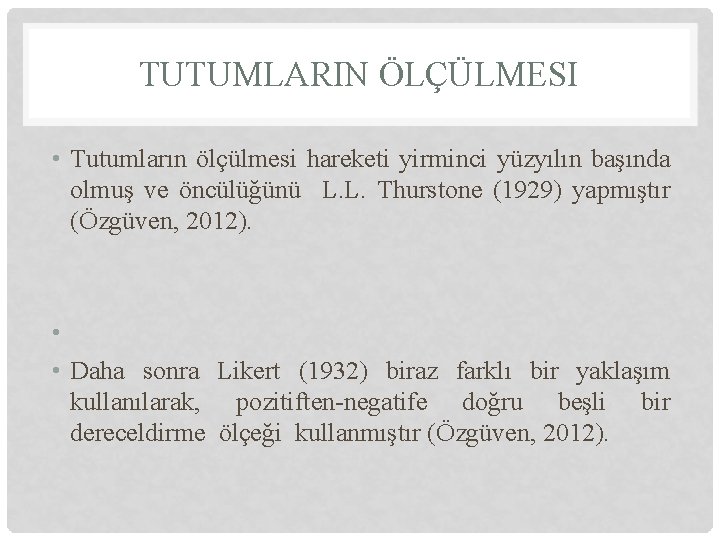 TUTUMLARIN ÖLÇÜLMESI

• Tutumların ölçülmesi hareketi yirminci yüzyılın başında olmuş ve öncülüğünü L.L. Thurstone (1929) yapmıştır (Özgüven, 2012).

•

• Daha sonra Likert (1932) biraz farklı bir yaklaşım kullanılarak, pozitiften-negatife doğru beşli bir dereceldirme ölçeği kullanmıştır (Özgüven, 2012).